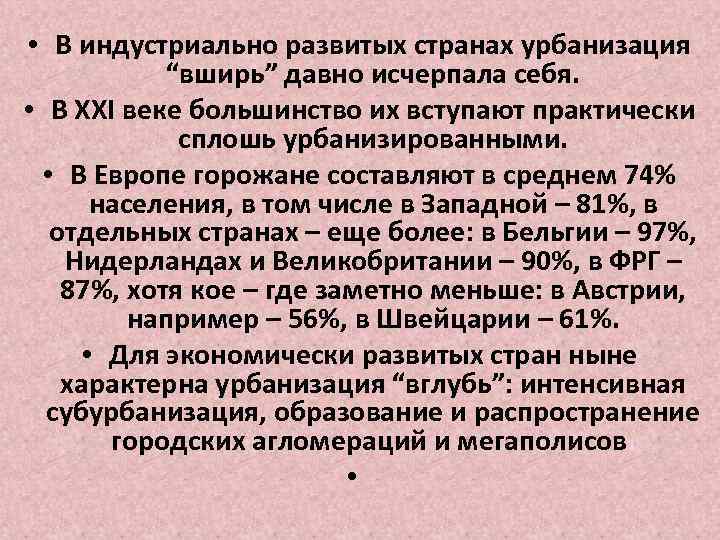 • В индустриально развитых странах урбанизация “вширь” давно исчерпала себя.

• В XXI веке большинство их вступают практически сплошь урбанизированными.

• В Европе горожане составляют в среднем 74% населения, в том числе в Западной – 81%, в отдельных странах – еще более: в Бельгии – 97%, Нидерландах и Великобритании – 90%, в ФРГ – 87%, хотя кое – где заметно меньше: в Австрии, например – 56%, в Швейцарии – 61%.

• Для экономически развитых стран ныне характерна урбанизация “вглубь”: интенсивная субурбанизация, образование и распространение городских агломераций и мегаполисов

•